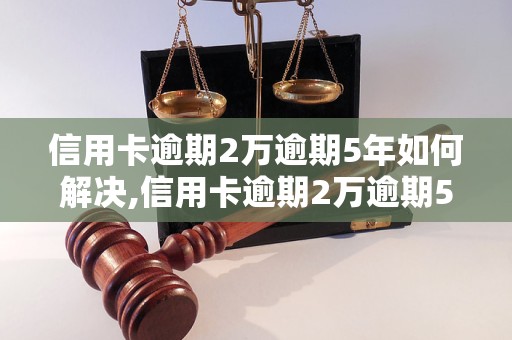 信用卡逾期2万逾期5年如何解决,信用卡逾期2万逾期5